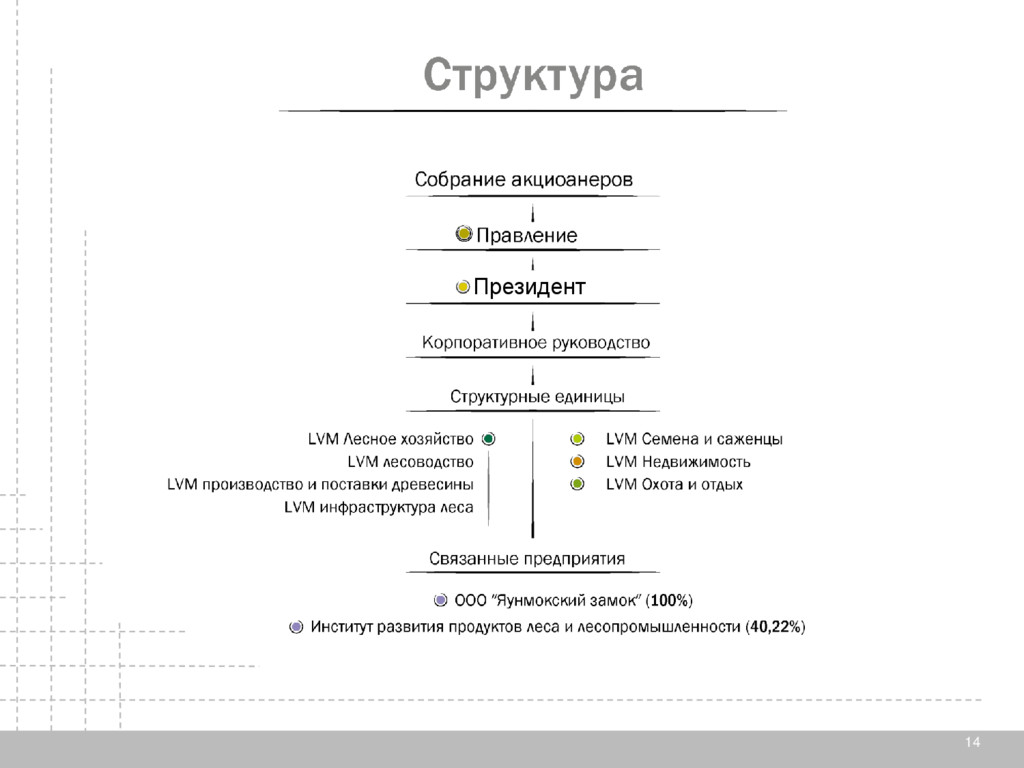 Структура

Собрание акциоанеров

Правление

Президент

Корпоративное руководство

Структурные единицы

LVM Лесное хозяйство
LVM лесоводство
LVM производство и поставки древесины
LVM инфраструктура леса

LVM Семена и саженцы
LVM Недвижимость
LVM Охота и отдых

Связанные предприятия

ООО "Яунмокский замок" (100%)
Институт развития продуктов леса и лесопромышленности (40,22%)

14